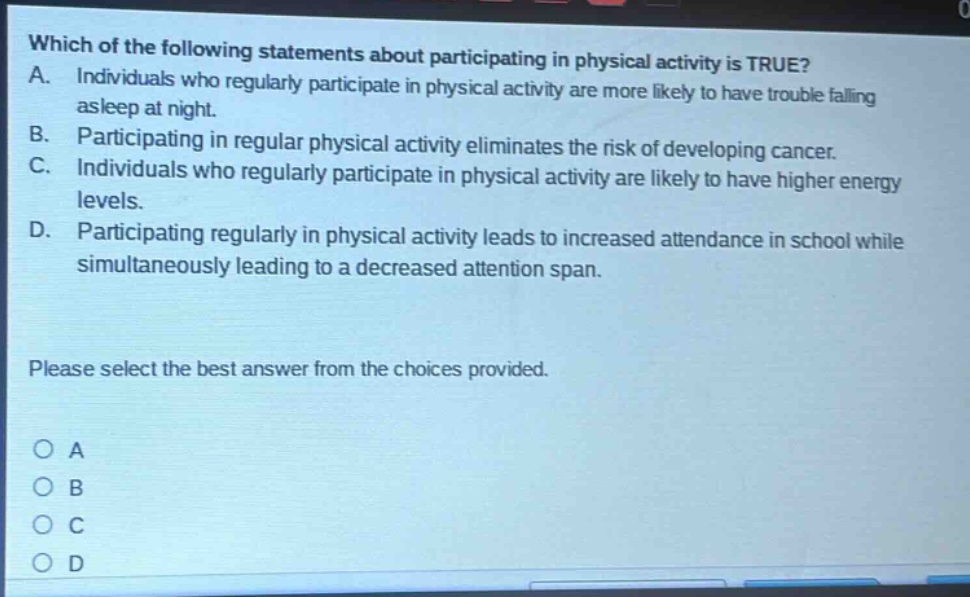 Which of the following statements about participating in physical activity is TRUE?

A. Individuals who regularly participate in physical activity are more likely to have trouble falling asleep at night.

B. Participating in regular physical activity eliminates the risk of developing cancer.

C. Individuals who regularly participate in physical activity are likely to have higher energy levels.

D. Participating regularly in physical activity leads to increased attendance in school while simultaneously leading to a decreased attention span.

Please select the best answer from the choices provided.

A

B

C

D